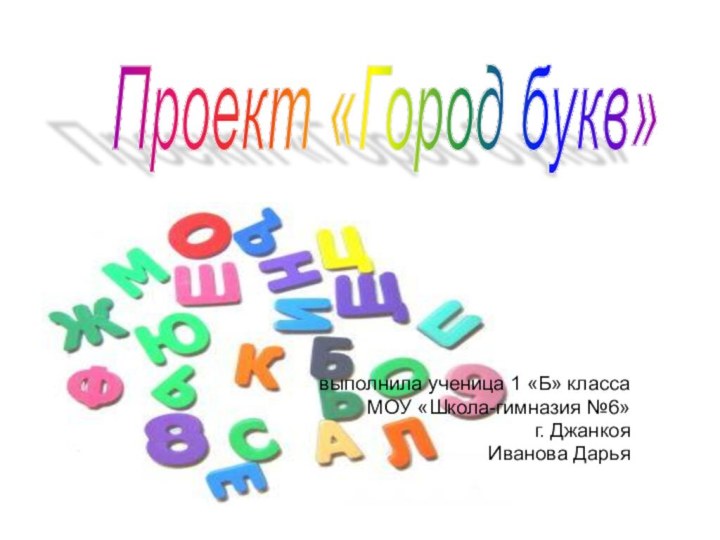 Проект «Город букв»

выполнила ученица 1 «Б» класса
МОУ «Школа-гимназия №6»
г. Джанкоя
Иванова Дарья